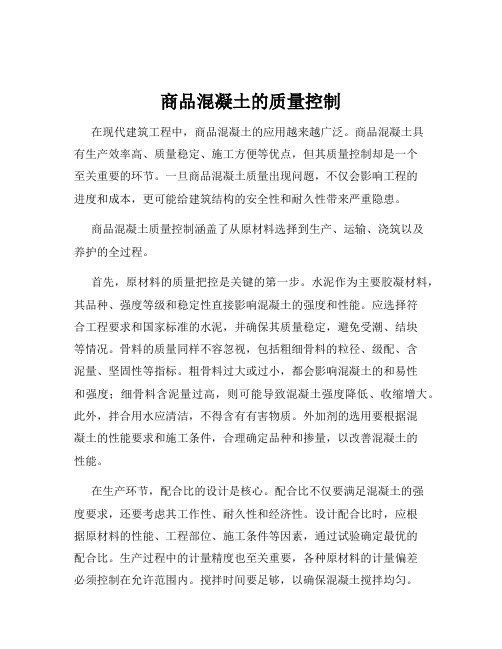 商品混凝土的质量控制

在现代建筑工程中，商品混凝土的应用越来越广泛。商品混凝土具有生产效率高、质量稳定、施工方便等优点，但其质量控制却是一个至关重要的环节。一旦商品混凝土质量出现问题，不仅会影响工程的进度和成本，更可能给建筑结构的安全性和耐久性带来严重隐患。

商品混凝土质量控制涵盖了从原材料选择到生产、运输、浇筑以及养护的全过程。

首先，原材料的质量把控是关键的第一步。水泥作为主要胶凝材料，其品种、强度等级和稳定性直接影响混凝土的强度和性能。应选择符合工程要求和国家标准的水泥，并确保其质量稳定，避免受潮、结块等情况。骨料的质量同样不容忽视，包括粗细骨料的粒径、级配、含泥量、坚固性等指标。粗骨料过大或过小，都会影响混凝土的和易性和强度；细骨料含泥量过高，则可能导致混凝土强度降低、收缩增大。此外，拌合用水应清洁，不得含有有害物质。外加剂的选用要根据混凝土的性能要求和施工条件，合理确定品种和掺量，以改善混凝土的性能。

在生产环节，配合比的设计是核心。配合比不仅要满足混凝土的强度要求，还要考虑其工作性、耐久性和经济性。设计配合比时，应根据原材料的性能、工程部位、施工条件等因素，通过试验确定最优的配合比。生产过程中的计量精度也至关重要，各种原材料的计量偏差必须控制在允许范围内。搅拌时间要足够，以确保混凝土搅拌均匀。